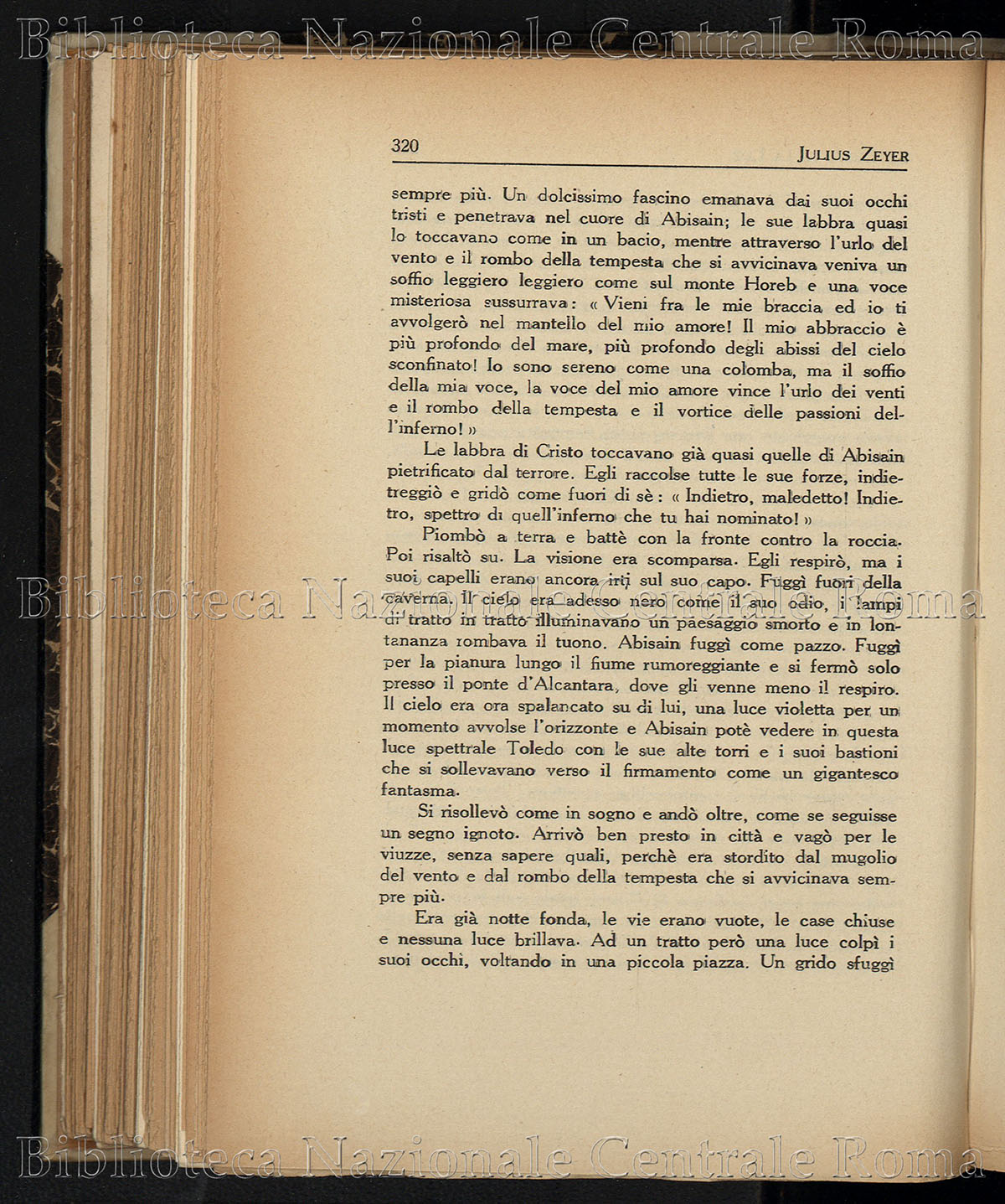 Biblioteca Nazionale Centrale Roma

320 JULIUS ZEYER

sempre più. Un dolcissimo fascino emanava dai suoi occhi tristi e penetrava nel cuore di Abisain; le sue labbra quasi lo toccavano come in un bacio, mentre attraverso l'urlo del vento e il rombo della tempesta che si avvicinava veniva un soffio leggiero leggiero come sul monte Horeb e una voce misteriosa sussurrava: « Vieni fra le mie braccia ed io ti avvolgerò nel mantello del mio amore! Il mio abbraccio è più profondo del mare, più profondo degli abissi del cielo sconfinato! Io sono sereno come una colomba, ma il soffio della mia voce, la voce del mio amore vince l'urlo dei venti e il rombo della tempesta e il vortice delle passioni dell'inferno! »

Le labbra di Cristo toccavano già quasi quelle di Abisain pietrificato dal terrore. Egli raccolse tutte le sue forze, indietreggiò e gridò come fuori di sè: « Indietro, maledetto! Indietro, spettro di quell'inferno che tu hai nominato! »

Piombò a terra e battè con la fronte contro la roccia. Poi risaltò su. La visione era scomparsa. Egli respirò, ma i suoi capelli erano ancora irti sul suo capo. Fuggì fuori della caverna. Il cielo era adesso nero come il suo odio, i lampi di tratto in tratto illuminavano un paesaggio smorto e in lontananza rombava il tuono. Abisain fuggì come pazzo. Fuggì per la pianura lungo il fiume rumoreggiante e si fermò solo presso il ponte d'Alcantara, dove gli venne meno il respiro. Il cielo era ora spalancato su di lui, una luce violetta per un momento avvolse l'orizzonte e Abisain potè vedere in questa luce spettrale Toledo con le sue alte torri e i suoi bastioni che si sollevavano verso il firmamento come un gigantesco fantasma.

Si risollevò come in sogno e andò oltre, come se seguisse un segno ignoto. Arrivò ben presto in città e vagò per le viuzze, senza sapere quali, perchè era stordito dal mugolio del vento e dal rombo della tempesta che si avvicinava sempre più.

Era già notte fonda, le vie erano vuote, le case chiuse e nessuna luce brillava. Ad un tratto però una luce colpì i suoi occhi, voltando in una piccola piazza. Un grido sfuggì

Biblioteca Nazionale Centrale Roma

Biblioteca Nazionale Centrale Roma